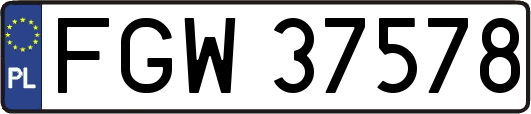 PL
FGW 37578